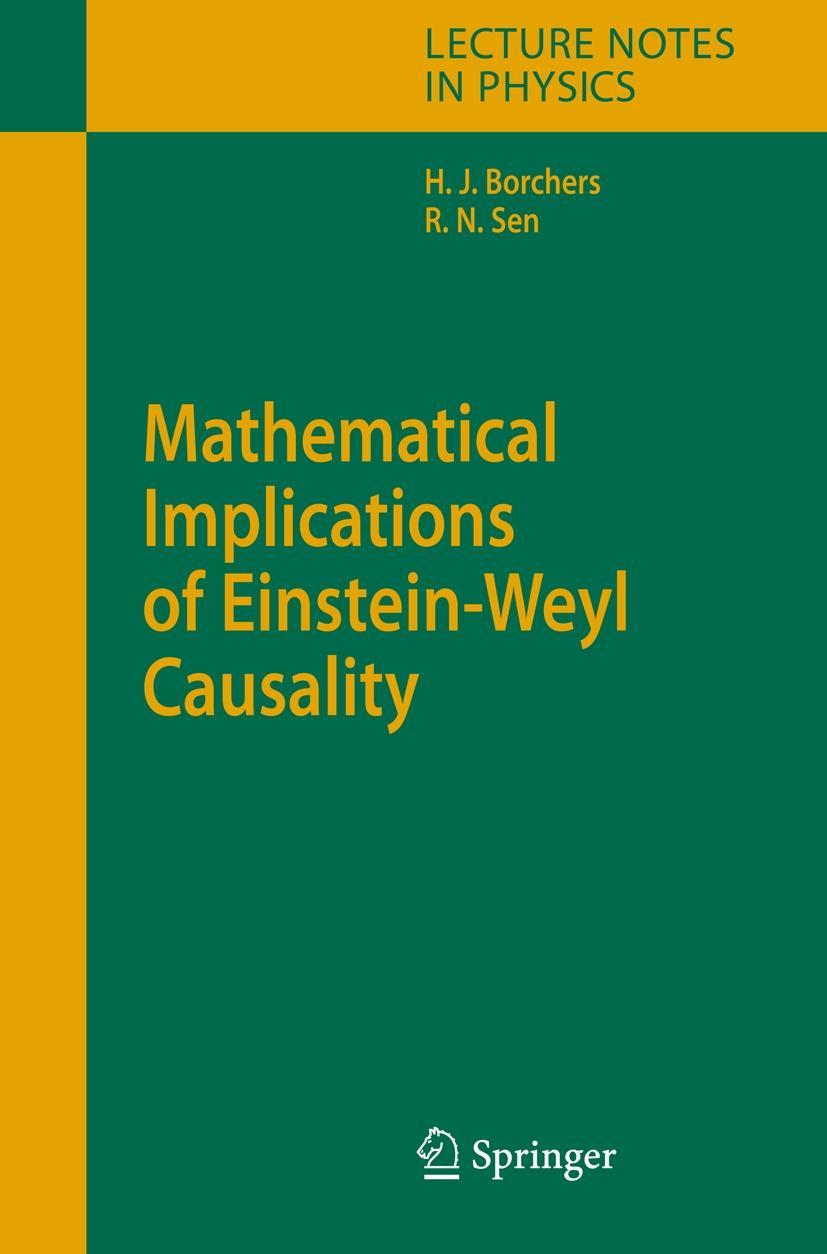 LECTURE NOTES IN PHYSICS

H. J. Borchers
R. N. Sen

Mathematical Implications of Einstein-Weyl Causality

Springer